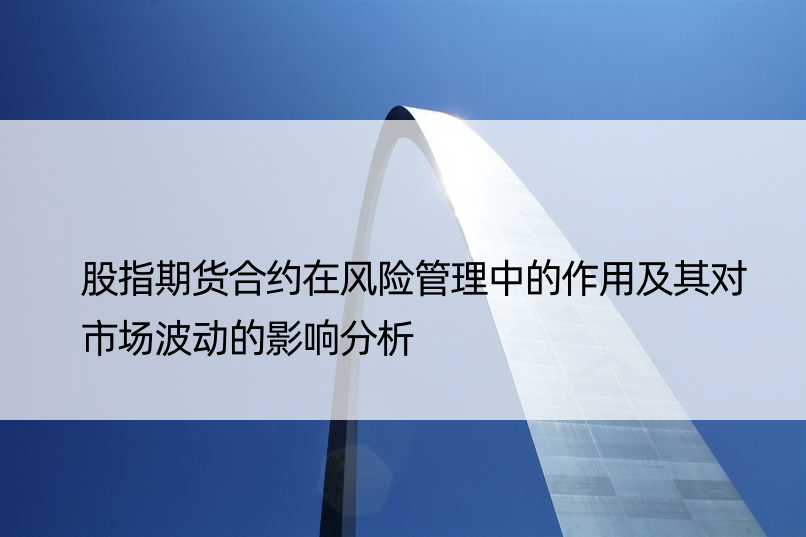 股指期货合约在风险管理中的作用及其对市场波动的影响分析